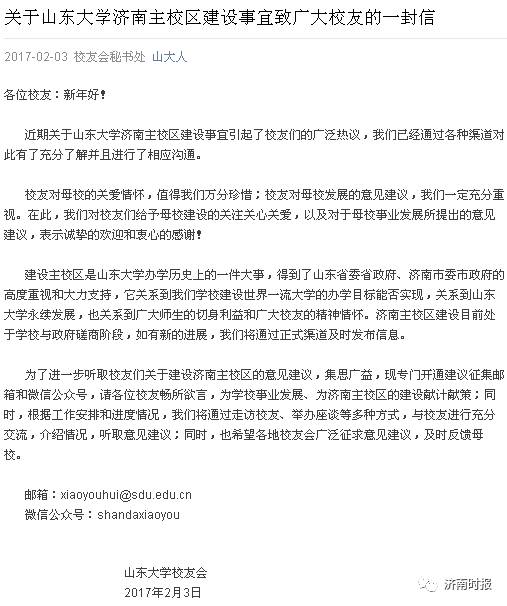 关于山东大学济南主校区建设事宜致广大校友的一封信

2017-02-03 校友会秘书处 山大人

各位校友：新年好！

近期关于山东大学济南主校区建设事宜引起了校友们的广泛热议，我们已经通过各种渠道对此有了充分了解并且进行了相应沟通。

校友对母校的关爱情怀，值得我们万分珍惜；校友对母校发展的意见建议，我们一定充分重视。在此，我们对校友们给予母校建设的关注关心关爱，以及对于母校事业发展所提出的意见建议，表示诚挚的欢迎和衷心的感谢！

建设主校区是山东大学办学历史上的一件大事，得到了山东省委省政府、济南市委市政府的高度重视和大力支持，它关系到我们学校建设世界一流大学的办学目标能否实现，关系到山东大学永续发展，也关系到广大师生的切身利益和广大校友的精神情怀。济南主校区建设目前处于学校与政府磋商阶段，如有新的进展，我们将通过正式渠道及时发布信息。

为了进一步听取校友们关于建设济南主校区的意见建议，集思广益，现专门开通建议征集邮箱和微信公众号，请各位校友畅所欲言，为学校事业发展、为济南主校区的建设献计献策；同时，根据工作安排和进度情况，我们将通过走访校友、举办座谈等多种方式，与校友进行充分交流，介绍情况，听取意见建议；同时，也希望各地校友会广泛征求意见建议，及时反馈母校。

邮箱：xiaoyouhui@sdu.edu.cn
微信公众号：shandaxiaoyou

山东大学校友会
2017年2月3日

济南时报